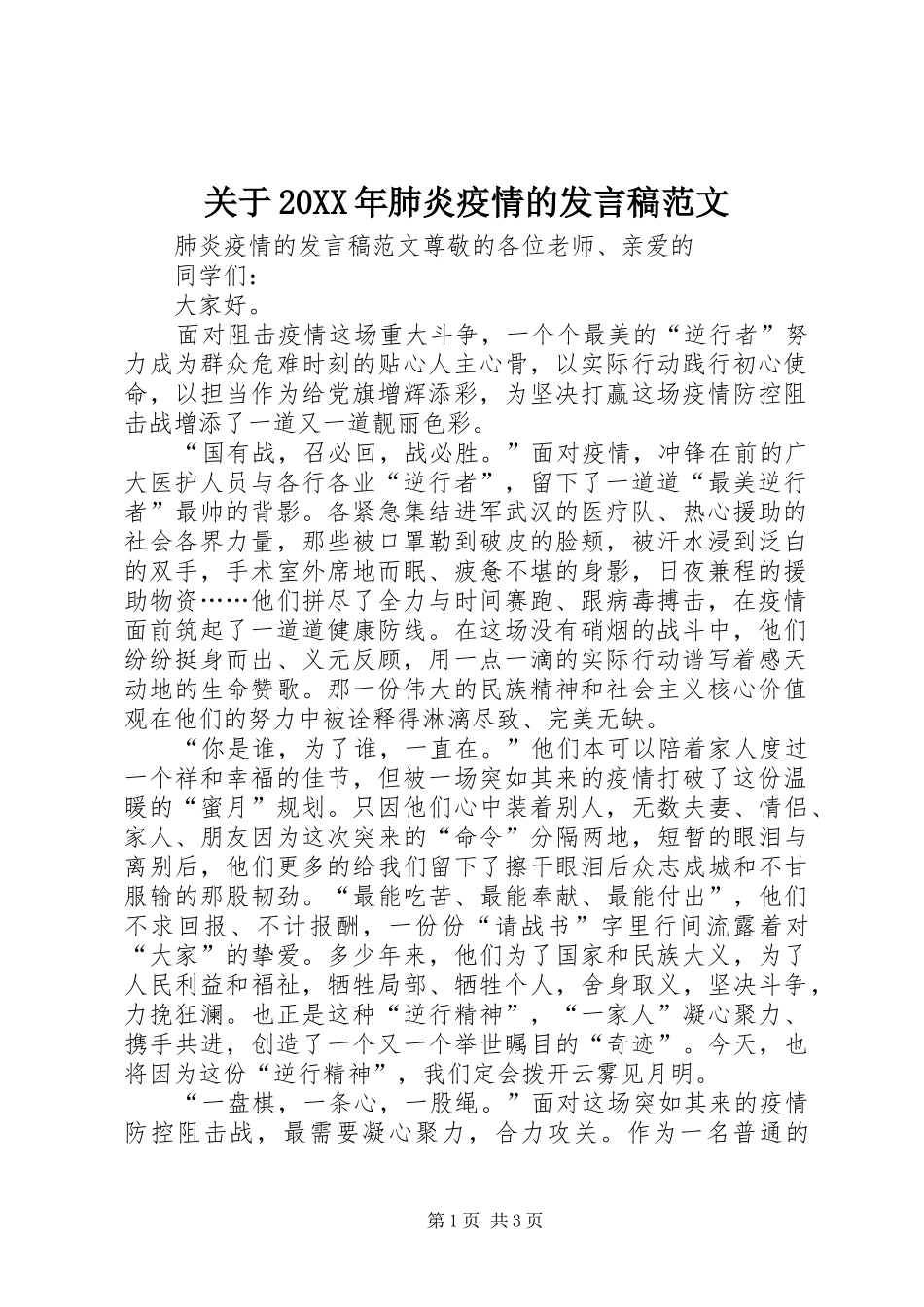 关于20XX年肺炎疫情的发言稿范文

肺炎疫情的发言稿范文尊敬的各位老师、亲爱的同学们：

大家好。

面对阻击疫情这场重大斗争，一个个最美的“逆行者”努力成为群众危难时刻的贴心人主心骨，以实际行动践行初心使命，以担当作为给党旗增辉添彩，为坚决打赢这场疫情防控阻击战增添了一道又一道靓丽色彩。

“国有战，召必回，战必胜。”面对疫情，冲锋在前的广大医护人员与各行各业“逆行者”，留下了一道道“最美逆行者”最帅的背影。各紧急集结进军武汉的医疗队、热心援助的社会各界力量，那些被口罩勒到破皮的脸颊，被汗水浸到泛白的双手，手术室外席地而眠、疲惫不堪的身影，日夜兼程的援助物资……他们拼尽了全力与时间赛跑、跟病毒搏击，在疫情面前筑起了一道道健康防线。在这场没有硝烟的战斗中，他们纷纷挺身而出、义无反顾，用一点一滴的实际行动谱写着感天动地的生命赞歌。那一份伟大的民族精神和社会主义核心价值观在他们的努力中被诠释得淋漓尽致、完美无缺。

“你是谁，为了谁，一直在。”他们本可以陪着家人度过一个祥和幸福的佳节，但被一场突如其来的疫情打破了这份温暖的“蜜月”规划。只因他们心中装着别人，无数夫妻、情侣、家人、朋友因为这次突来的“命令”分隔两地，短暂的眼泪与离别后，他们更多的给我们留下了擦干眼泪后众志成城和不甘服输的那股韧劲。“最能吃苦、最能奉献、最能付出”，他们不求回报、不计报酬，一份份“请战书”字里行间流露着对“大家”的挚爱。多少年来，他们为了国家和民族大义，为了人民利益和福祉，牺牲局部、牺牲个人，舍身取义，坚决斗争，力挽狂澜。也正是这种“逆行精神”，“一家人”凝心聚力、携手共进，创造了一个又一个举世瞩目的“奇迹”。今天，也将因为这份“逆行精神”，我们定会拨开云雾见月明。

“一盘棋，一条心，一股绳。”面对这场突如其来的疫情防控阻击战，最需要凝心聚力，合力攻关。作为一名普通的

第1页 共3页